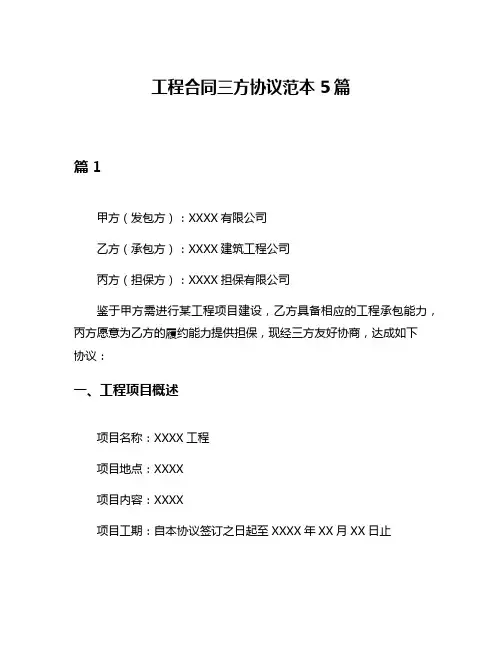 工程合同三方协议范本 5 篇

篇 1

甲方（发包方）：XXXX 有限公司

乙方（承包方）：XXXX 建筑工程公司

丙方（担保方）：XXXX 担保有限公司

鉴于甲方需进行某工程项目建设，乙方具备相应的工程承包能力，丙方愿意为乙方的履约能力提供担保，现经三方友好协商，达成如下协议：

一、工程项目概述

项目名称：XXXX 工程

项目地点：XXXX

项目内容：XXXX

项目工期：自本协议签订之日起至 XXXX 年 XX 月 XX 日止